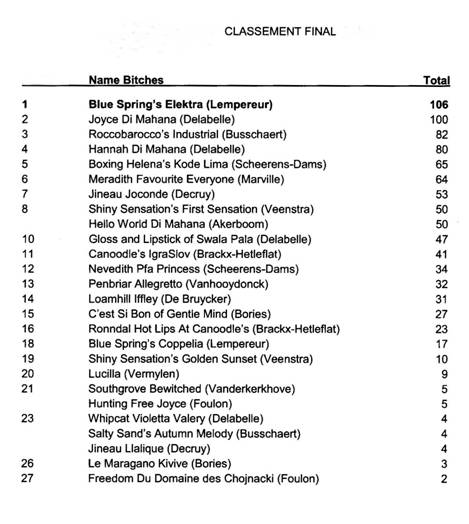 CLASSEMENT FINAL

| | Name Bitches | Total |
|---|---|---|
| 1 | Blue Spring's Elektra (Lempereur) | 106 |
| 2 | Joyce Di Mahana (Delabelle) | 100 |
| 3 | Roccobarocco's Industrial (Busschaert) | 82 |
| 4 | Hannah Di Mahana (Delabelle) | 80 |
| 5 | Boxing Helena's Kode Lima (Scheerens-Dams) | 65 |
| 6 | Meradith Favourite Everyone (Marville) | 64 |
| 7 | Jineau Joconde (Decruy) | 53 |
| 8 | Shiny Sensation's First Sensation (Veenstra) | 50 |
| | Hello World Di Mahana (Akerboom) | 50 |
| 10 | Gloss and Lipstick of Swala Pala (Delabelle) | 47 |
| 11 | Canoodle's IgraSlov (Brackx-Hetleflat) | 41 |
| 12 | Nevedith Pfa Princess (Scheerens-Dams) | 34 |
| 13 | Penbriar Allegretto (Vanhooydonck) | 32 |
| 14 | Loamhill Iffley (De Bruycker) | 31 |
| 15 | C'est Si Bon of Gentle Mind (Bories) | 27 |
| 16 | Ronndal Hot Lips At Canoodle's (Brackx-Hetleflat) | 23 |
| 18 | Blue Spring's Coppelia (Lempereur) | 17 |
| 19 | Shiny Sensation's Golden Sunset (Veenstra) | 10 |
| 20 | Lucilla (Vermylen) | 9 |
| 21 | Southgrove Bewitched (Vanderkerkhove) | 5 |
| | Hunting Free Joyce (Foulon) | 5 |
| 23 | Whipcat Violetta Valery (Delabelle) | 4 |
| | Salty Sand's Autumn Melody (Busschaert) | 4 |
| | Jineau Llalique (Decruy) | 4 |
| 26 | Le Maragano Kivive (Bories) | 3 |
| 27 | Freedom Du Domaine des Chojnacki (Foulon) | 2 |